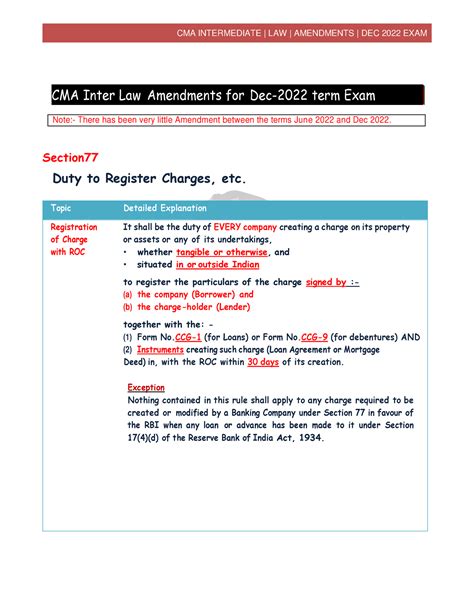 CMA INTERMEDIATE | LAW | AMENDMENTS | DEC 2022 EXAM

CMA Inter Law Amendments for Dec-2022 term Exam

Note:- There has been very little Amendment between the terms June 2022 and Dec 2022.

Section77

Duty to Register Charges, etc.

| Topic | Detailed Explanation |
|---|---|
| Registration of Charge with ROC | It shall be the duty of EVERY company creating a charge on its property or assets or any of its undertakings,<br>• whether tangible or otherwise, and<br>• situated in or outside Indian<br>to register the particulars of the charge signed by :-<br>(a) the company (Borrower) and<br>(b) the charge-holder (Lender)<br>together with the: -<br>(1) Form No.CCG-1 (for Loans) or Form No.CCG-9 (for debentures) AND<br>(2) Instruments creating such charge (Loan Agreement or Mortgage Deed) in, with the ROC within 30 days of its creation.<br>Exception<br>Nothing contained in this rule shall apply to any charge required to be created or modified by a Banking Company under Section 77 in favour of the RBI when any loan or advance has been made to it under Section 17(4)(d) of the Reserve Bank of India Act, 1934. |